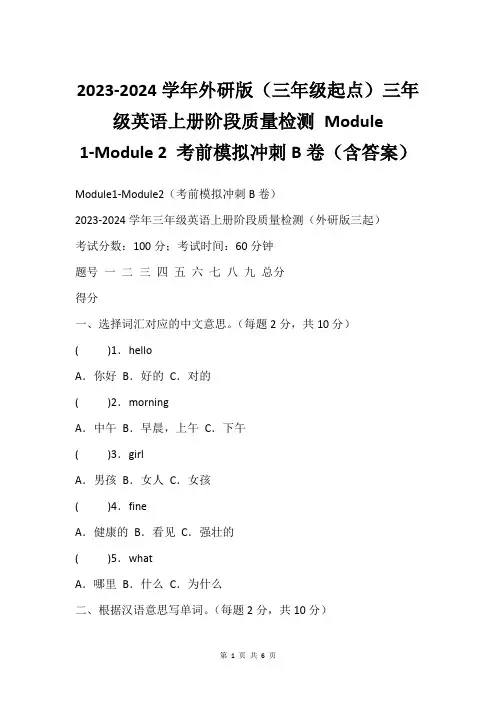 2023-2024 学年外研版（三年级起点）三年级英语上册阶段质量检测 Module 1-Module 2 考前模拟冲刺 B 卷（含答案）

Module1-Module2（考前模拟冲刺 B 卷）

2023-2024 学年三年级英语上册阶段质量检测（外研版三起）

考试分数：100 分；考试时间：60 分钟

题号 一 二 三 四 五 六 七 八 九 总分

得分

一、选择词汇对应的中文意思。（每题 2 分，共 10 分）

(　　)1．hello

A．你好 B．好的 C．对的

(　　)2．morning

A．中午 B．早晨，上午 C．下午

(　　)3．girl

A．男孩 B．女人 C．女孩

(　　)4．fine

A．健康的 B．看见 C．强壮的

(　　)5．what

A．哪里 B．什么 C．为什么

二、根据汉语意思写单词。（每题 2 分，共 10 分）

第 1 页 共 6 页